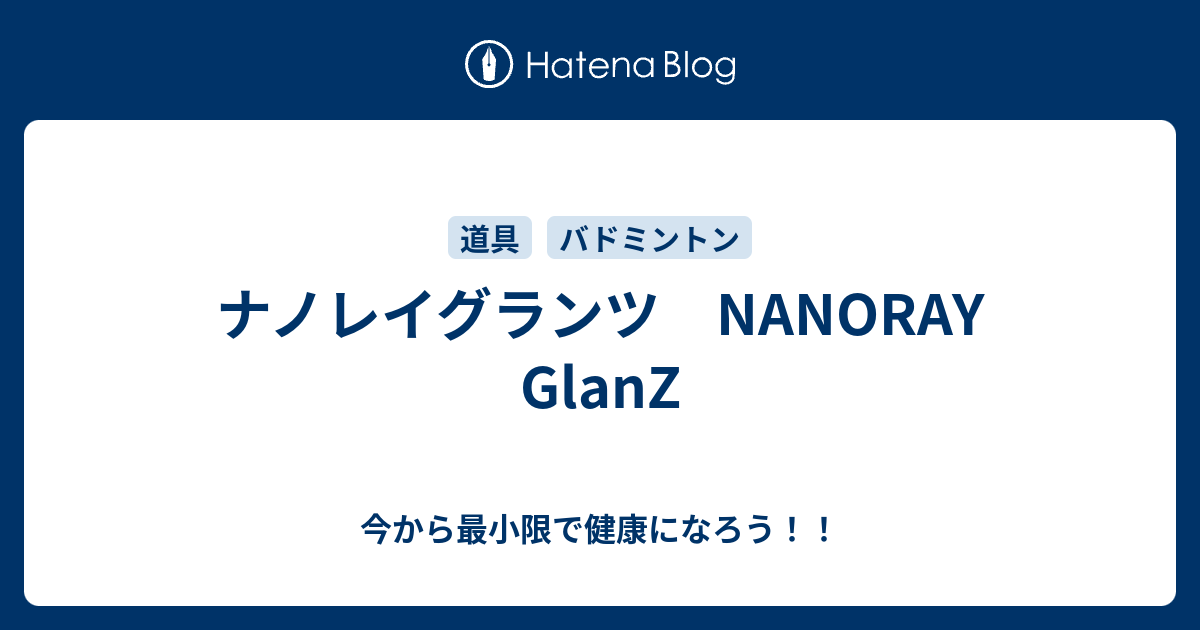 Hatena Blog

道具
バドミントン

ナノレイグランツ　NANORAY GlanZ

今から最小限で健康になろう！！